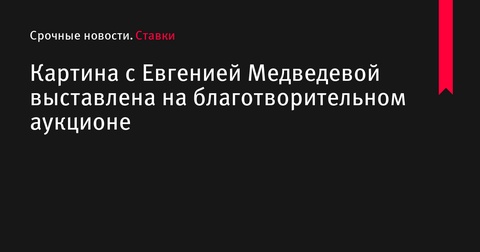 Срочные новости. Ставки

Картина с Евгенией Медведевой выставлена на благотворительном аукционе